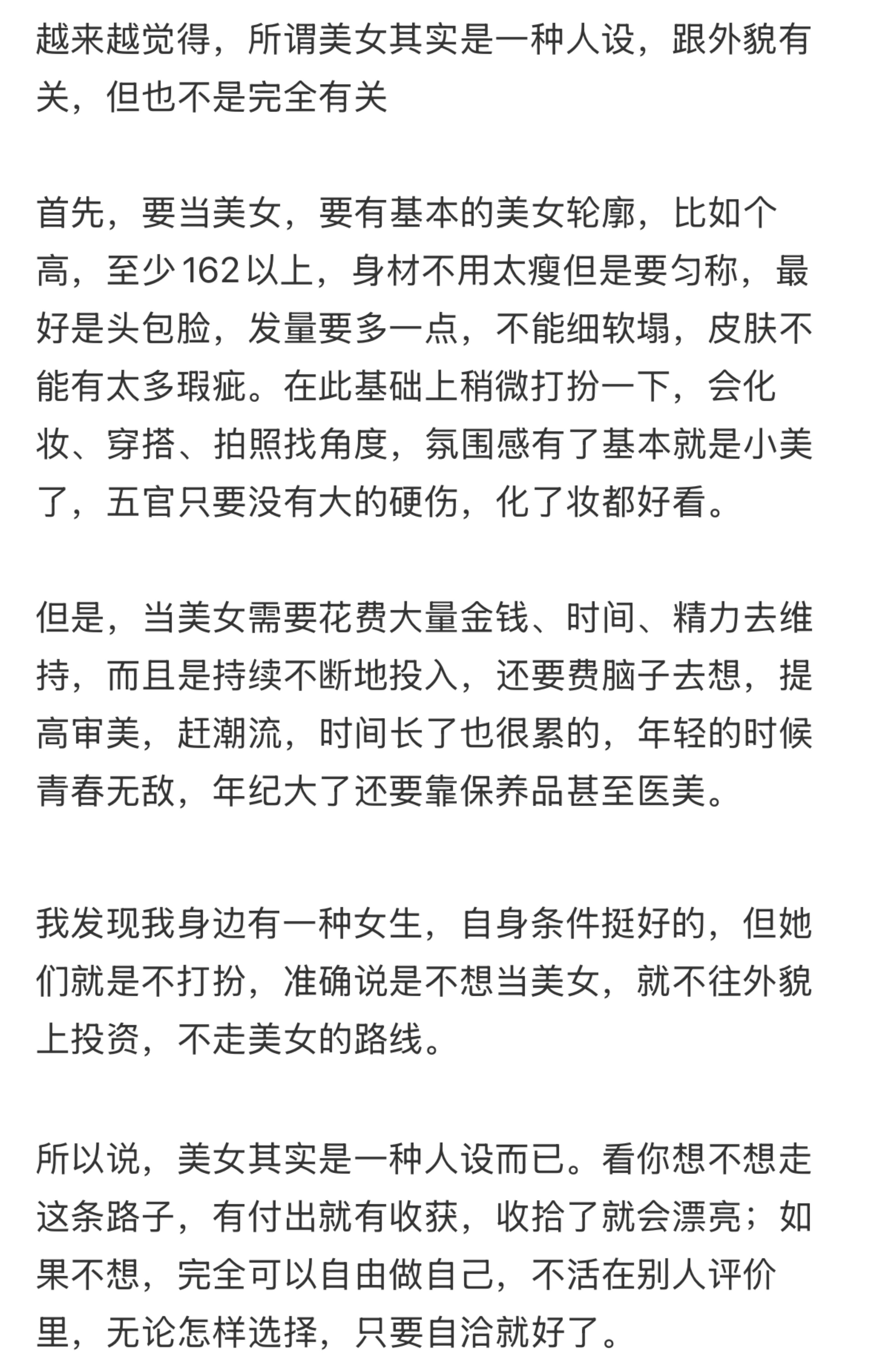 越来越觉得，所谓美女其实是一种人设，跟外貌有关，但也不是完全有关

首先，要当美女，要有基本的美女轮廓，比如个高，至少162以上，身材不用太瘦但是要匀称，最好是头包脸，发量要多一点，不能细软塌，皮肤不能有太多瑕疵。在此基础上稍微打扮一下，会化妆、穿搭、拍照找角度，氛围感有了基本就是小美了，五官只要没有大的硬伤，化了妆都好看。

但是，当美女需要花费大量金钱、时间、精力去维持，而且是持续不断地投入，还要费脑子去想，提高审美，赶潮流，时间长了也很累的，年轻的时候青春无敌，年纪大了还要靠保养品甚至医美。

我发现我身边有一种女生，自身条件挺好的，但她们就是不打扮，准确说是不想当美女，就不往外貌上投资，不走美女的路线。

所以说，美女其实是一种人设而已。看你想不想走这条路子，有付出就有收获，收拾了就会漂亮；如果不想，完全可以自由做自己，不活在别人评价里，无论怎样选择，只要自洽就好了。